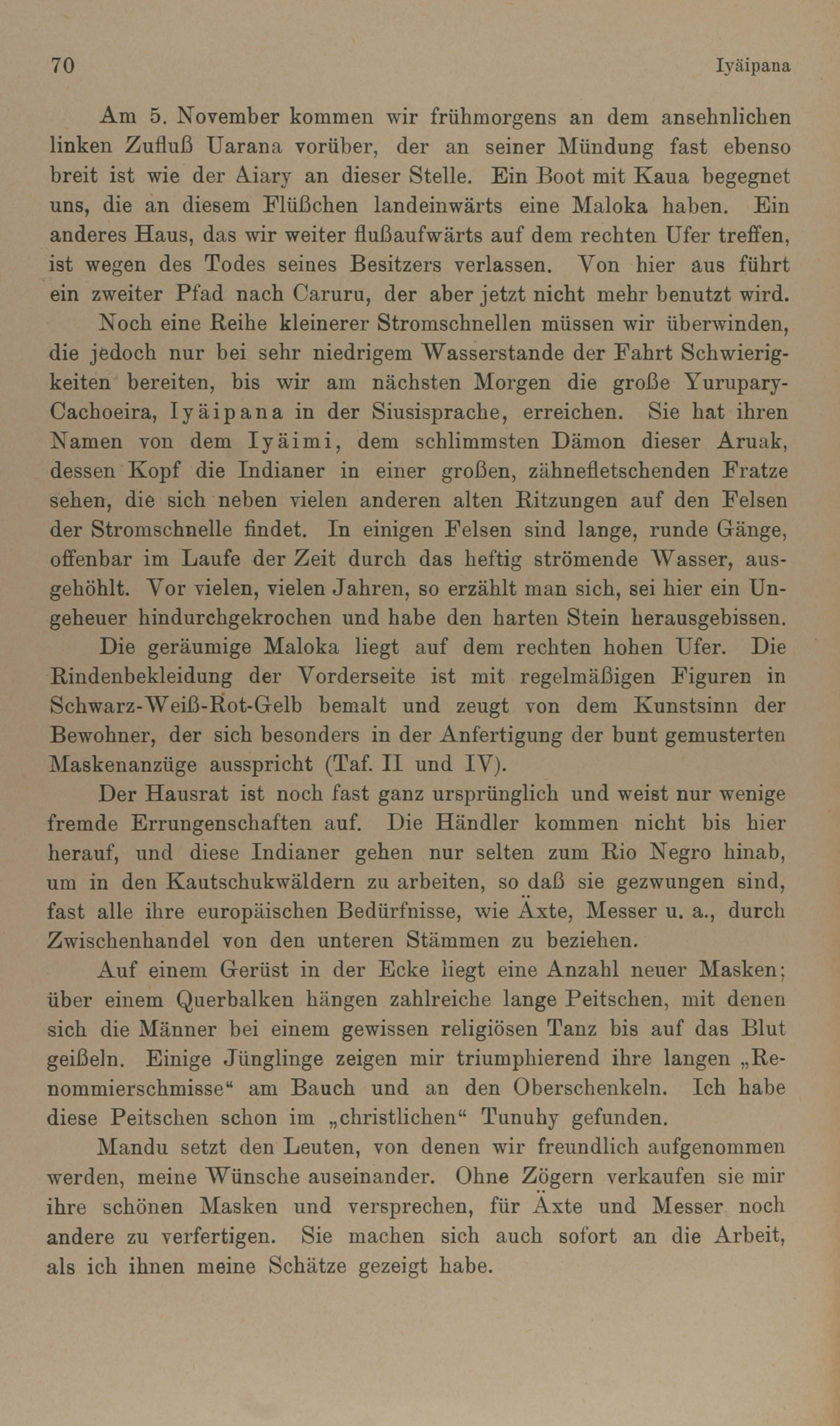 70 Iyäipana

Am 5. November kommen wir frühmorgens an dem ansehnlichen linken Zufluß Uarana vorüber, der an seiner Mündung fast ebenso breit ist wie der Aiary an dieser Stelle. Ein Boot mit Kaua begegnet uns, die an diesem Flüßchen landeinwärts eine Maloka haben. Ein anderes Haus, das wir weiter flußaufwärts auf dem rechten Ufer treffen, ist wegen des Todes seines Besitzers verlassen. Von hier aus führt ein zweiter Pfad nach Caruru, der aber jetzt nicht mehr benutzt wird.

Noch eine Reihe kleinerer Stromschnellen müssen wir überwinden, die jedoch nur bei sehr niedrigem Wasserstande der Fahrt Schwierigkeiten bereiten, bis wir am nächsten Morgen die große Yurupary-Cachoeira, Iyäipana in der Siusisprache, erreichen. Sie hat ihren Namen von dem Iyäimi, dem schlimmsten Dämon dieser Aruak, dessen Kopf die Indianer in einer großen, zähnefletschenden Fratze sehen, die sich neben vielen anderen alten Ritzungen auf den Felsen der Stromschnelle findet. In einigen Felsen sind lange, runde Gänge, offenbar im Laufe der Zeit durch das heftig strömende Wasser, ausgehöhlt. Vor vielen, vielen Jahren, so erzählt man sich, sei hier ein Ungeheuer hindurchgekrochen und habe den harten Stein herausgebissen.

Die geräumige Maloka liegt auf dem rechten hohen Ufer. Die Rindenbekleidung der Vorderseite ist mit regelmäßigen Figuren in Schwarz-Weiß-Rot-Gelb bemalt und zeugt von dem Kunstsinn der Bewohner, der sich besonders in der Anfertigung der bunt gemusterten Maskenanzüge ausspricht (Taf. II und IV).

Der Hausrat ist noch fast ganz ursprünglich und weist nur wenige fremde Errungenschaften auf. Die Händler kommen nicht bis hier herauf, und diese Indianer gehen nur selten zum Rio Negro hinab, um in den Kautschukwäldern zu arbeiten, so daß sie gezwungen sind, fast alle ihre europäischen Bedürfnisse, wie Äxte, Messer u. a., durch Zwischenhandel von den unteren Stämmen zu beziehen.

Auf einem Gerüst in der Ecke liegt eine Anzahl neuer Masken; über einem Querbalken hängen zahlreiche lange Peitschen, mit denen sich die Männer bei einem gewissen religiösen Tanz bis auf das Blut geißeln. Einige Jünglinge zeigen mir triumphierend ihre langen „Renommierschmisse“ am Bauch und an den Oberschenkeln. Ich habe diese Peitschen schon im „christlichen“ Tunuhy gefunden.

Mandu setzt den Leuten, von denen wir freundlich aufgenommen werden, meine Wünsche auseinander. Ohne Zögern verkaufen sie mir ihre schönen Masken und versprechen, für Äxte und Messer noch andere zu verfertigen. Sie machen sich auch sofort an die Arbeit, als ich ihnen meine Schätze gezeigt habe.